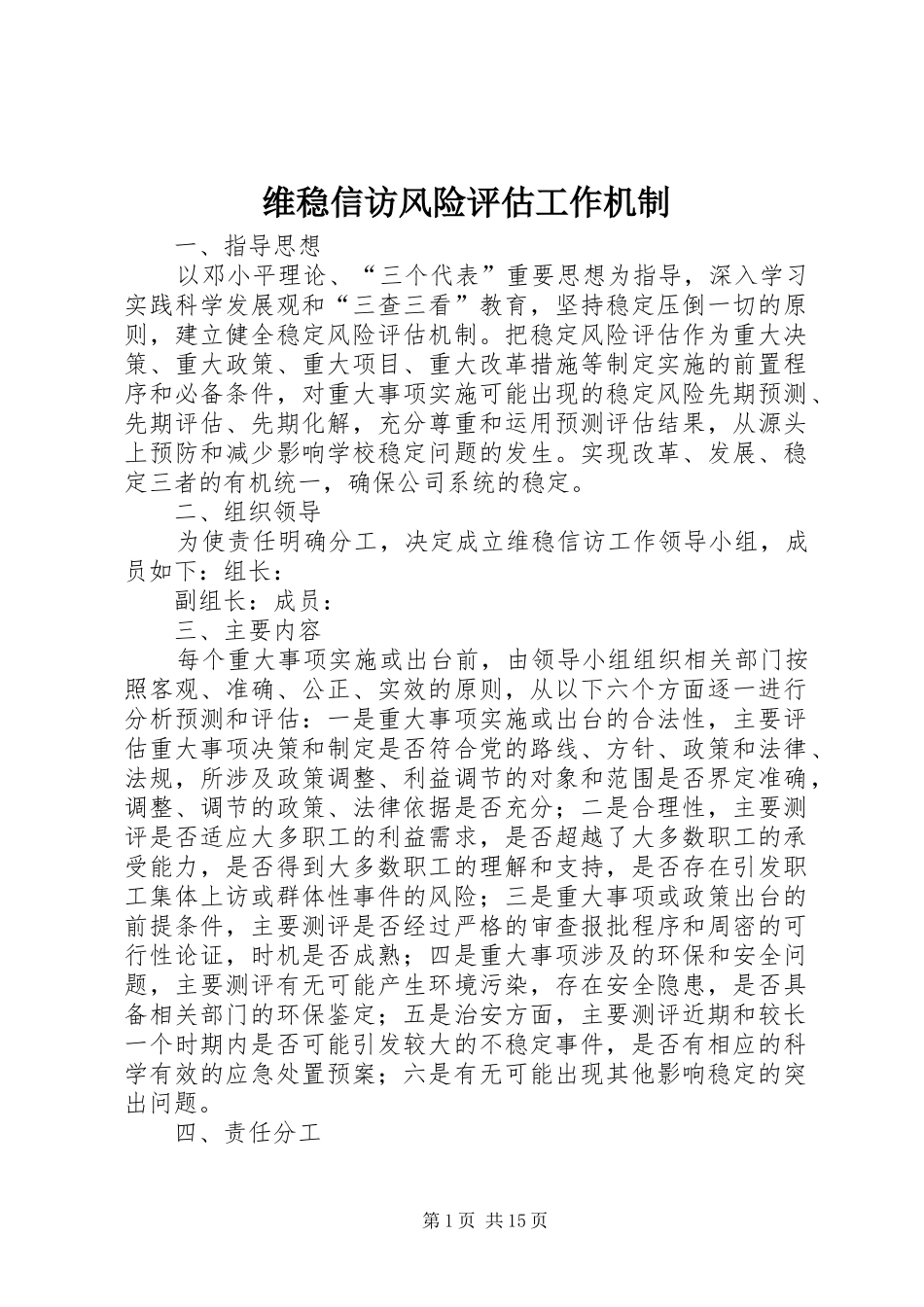 维稳信访风险评估工作机制

一、指导思想

以邓小平理论、“三个代表”重要思想为指导，深入学习实践科学发展观和“三查三看”教育，坚持稳定压倒一切的原则，建立健全稳定风险评估机制。把稳定风险评估作为重大决策、重大政策、重大项目、重大改革措施等制定实施的前置程序和必备条件，对重大事项实施可能出现的稳定风险先期预测、先期评估、先期化解，充分尊重和运用预测评估结果，从源头上预防和减少影响学校稳定问题的发生。实现改革、发展、稳定三者的有机统一，确保公司系统的稳定。

二、组织领导

为使责任明确分工，决定成立维稳信访工作领导小组，成员如下：组长：

副组长：成员：

三、主要内容

每个重大事项实施或出台前，由领导小组组织相关部门按照客观、准确、公正、实效的原则，从以下六个方面逐一进行分析预测和评估：一是重大事项实施或出台的合法性，主要评估重大事项决策和制定是否符合党的路线、方针、政策和法律、法规，所涉及政策调整、利益调节的对象和范围是否界定准确，调整、调节的政策、法律依据是否充分；二是合理性，主要测评是否适应大多职工的利益需求，是否超越了大多数职工的承受能力，是否得到大多数职工的理解和支持，是否存在引发职工集体上访或群体性事件的风险；三是重大事项或政策出台的前提条件，主要测评是否经过严格的审查报批程序和周密的可行性论证，时机是否成熟；四是重大事项涉及的环保和安全问题，主要测评有无可能产生环境污染，存在安全隐患，是否具备相关部门的环保鉴定；五是治安方面，主要测评近期和较长一个时期内是否可能引发较大的不稳定事件，是否有相应的科学有效的应急处置预案；六是有无可能出现其他影响稳定的突出问题。

四、责任分工

第1页 共15页